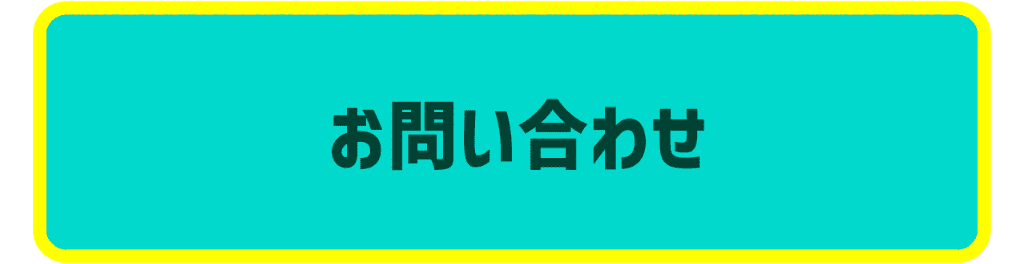 お問い合わせ